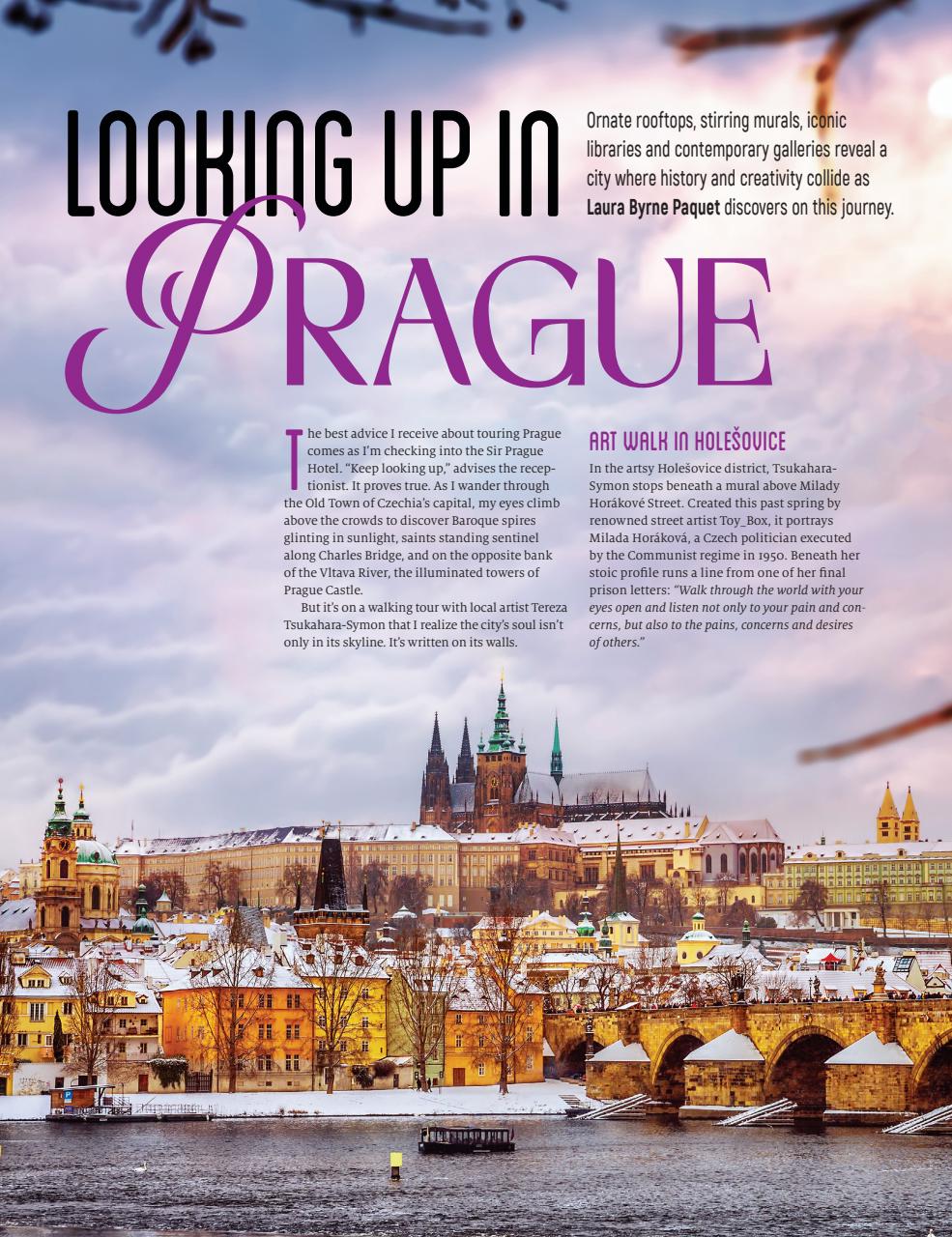 LOOKING UP IN PRAGUE

Ornate rooftops, stirring murals, iconic libraries and contemporary galleries reveal a city where history and creativity collide as Laura Byrne Paquet discovers on this journey.

The best advice I receive about touring Prague comes as I'm checking into the Sir Prague Hotel. "Keep looking up," advises the receptionist. It proves true. As I wander through the Old Town of Czechia's capital, my eyes climb above the crowds to discover Baroque spires glinting in sunlight, saints standing sentinel along Charles Bridge, and on the opposite bank of the Vltava River, the illuminated towers of Prague Castle.

But it's on a walking tour with local artist Tereza Tsukahara-Symon that I realize the city's soul isn't only in its skyline. It's written on its walls.

ART WALK IN HOLEŠOVICE

In the artsy Holešovice district, Tsukahara-Symon stops beneath a mural above Milady Horákové Street. Created this past spring by renowned street artist Toy_Box, it portrays Milada Horáková, a Czech politician executed by the Communist regime in 1950. Beneath her stoic profile runs a line from one of her final prison letters: "Walk through the world with your eyes open and listen not only to your pain and concerns, but also to the pains, concerns and desires of others."